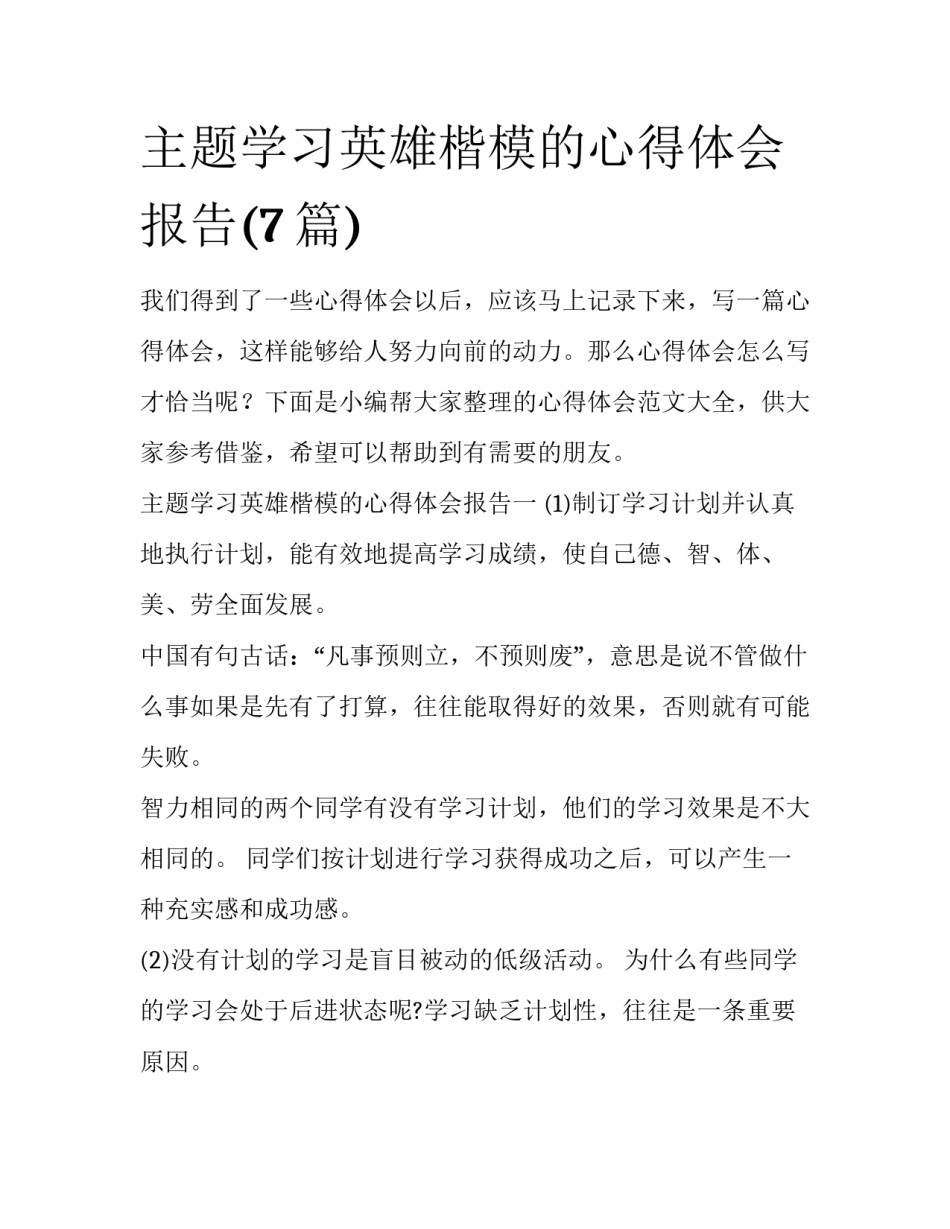 主题学习英雄楷模的心得体会报告(7 篇)

我们得到了一些心得体会以后，应该马上记录下来，写一篇心得体会，这样能够给人努力向前的动力。那么心得体会怎么写才恰当呢？下面是小编帮大家整理的心得体会范文大全，供大家参考借鉴，希望可以帮助到有需要的朋友。

主题学习英雄楷模的心得体会报告一 (1)制订学习计划并认真地执行计划，能有效地提高学习成绩，使自己德、智、体、美、劳全面发展。

中国有句古话：“凡事预则立，不预则废”，意思是说不管做什么事如果是先有了打算，往往能取得好的效果，否则就有可能失败。

智力相同的两个同学有没有学习计划，他们的学习效果是不大相同的。 同学们按计划进行学习获得成功之后，可以产生一种充实感和成功感。

(2)没有计划的学习是盲目被动的低级活动。 为什么有些同学的学习会处于后进状态呢?学习缺乏计划性，往往是一条重要原因。